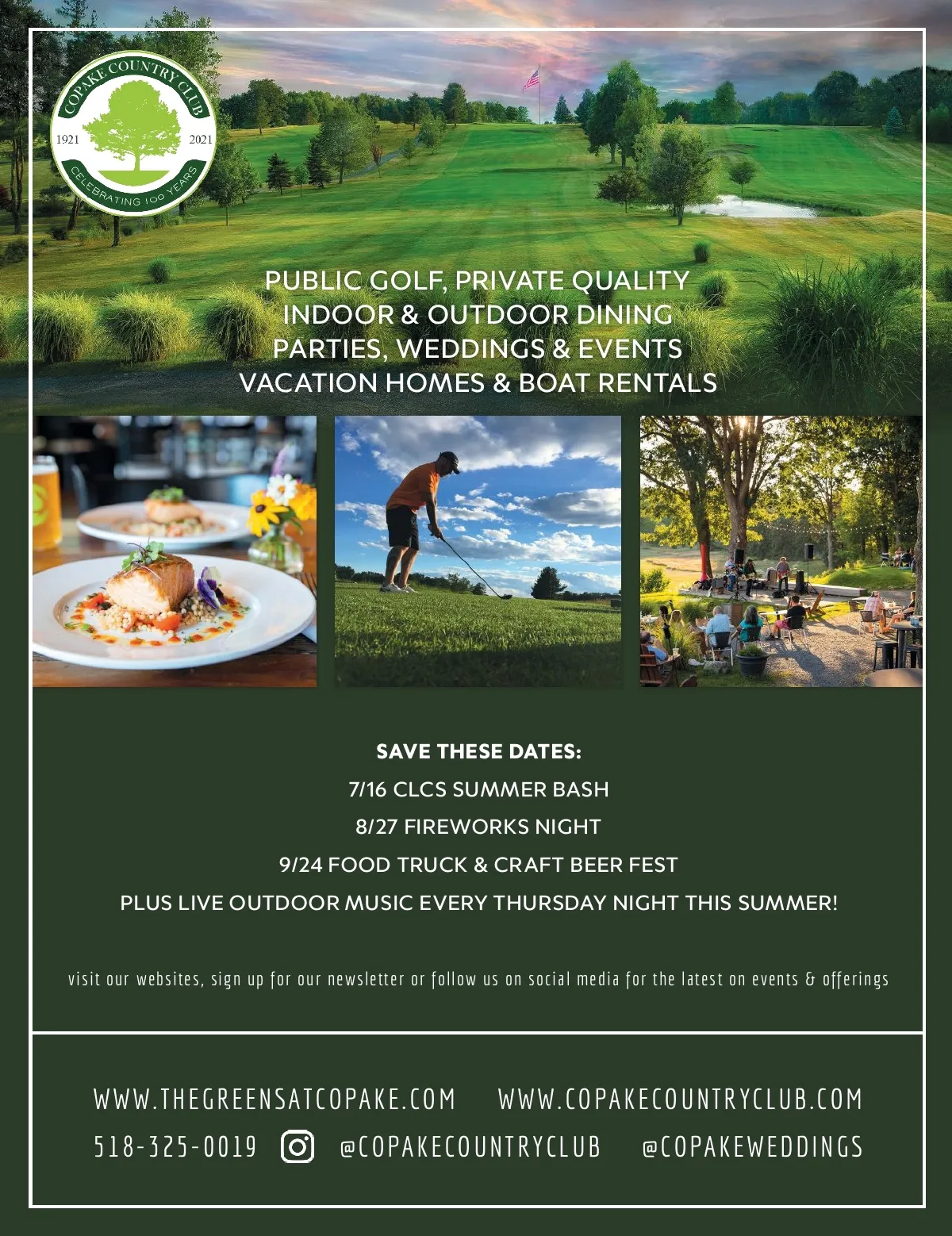 COPAKE COUNTRY CLUB
1921
2021
CELEBRATING 100 YEARS

PUBLIC GOLF, PRIVATE QUALITY
INDOOR & OUTDOOR DINING
PARTIES, WEDDINGS & EVENTS
VACATION HOMES & BOAT RENTALS

SAVE THESE DATES:
7/16 CLCS SUMMER BASH
8/27 FIREWORKS NIGHT
9/24 FOOD TRUCK & CRAFT BEER FEST
PLUS LIVE OUTDOOR MUSIC EVERY THURSDAY NIGHT THIS SUMMER!

visit our websites, sign up for our newsletter or follow us on social media for the latest on events & offerings

WWW.THEGREENSATCOPAKE.COM WWW.COPAKECOUNTRYCLUB.COM
518-325-0019 @COPAKECOUNTRYCLUB @COPAKEWEDDINGS